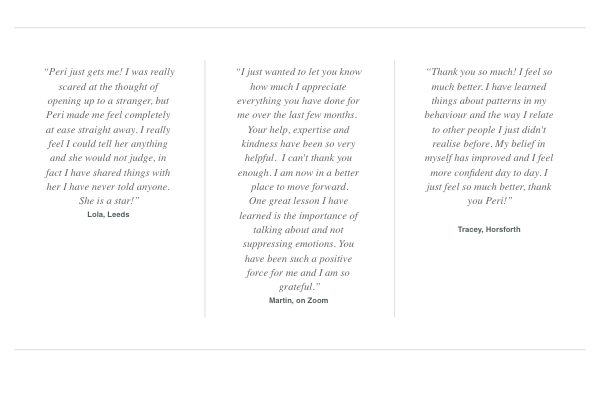 "Peri just gets me! I was really scared at the thought of opening up to a stranger, but Peri made me feel completely at ease straight away. I really feel I could tell her anything and she would not judge, in fact I have shared things with her I have never told anyone. She is a star!"

Lola, Leeds

"I just wanted to let you know how much I appreciate everything you have done for me over the last few months. Your help, expertise and kindness have been so very helpful. I can't thank you enough. I am now in a better place to move forward. One great lesson I have learned is the importance of talking about and not suppressing emotions. You have been such a positive force for me and I am so grateful."

Martin, on Zoom

"Thank you so much! I feel so much better. I have learned things about patterns in my behaviour and the way I relate to other people I just didn't realise before. My belief in myself has improved and I feel more confident day to day. I just feel so much better, thank you Peri!"

Tracey, Horsforth